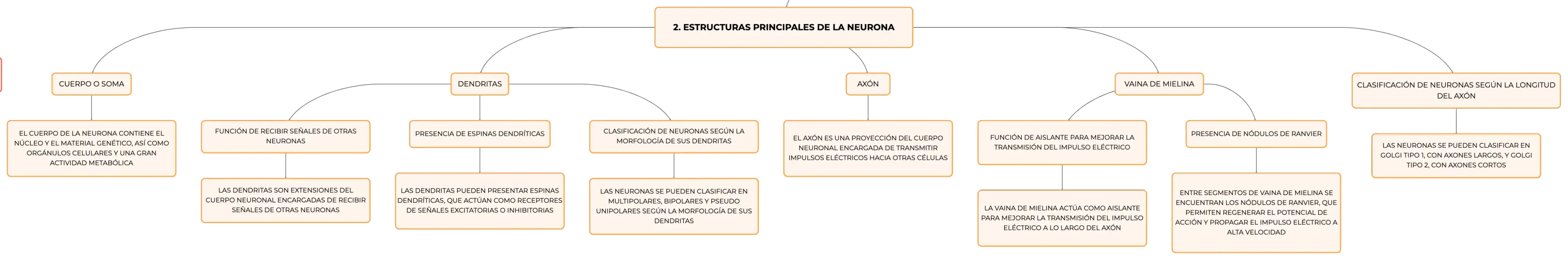 2. ESTRUCTURAS PRINCIPALES DE LA NEURONA

CUERPO O SOMA

EL CUERPO DE LA NEURONA CONTIENE EL NÚCLEO Y EL MATERIAL GENÉTICO, ASÍ COMO ORGÁNULOS CELULARES Y UNA GRAN ACTIVIDAD METABÓLICA

DENDRITAS

FUNCIÓN DE RECIBIR SEÑALES DE OTRAS NEURONAS

LAS DENDRITAS SON EXTENSIONES DEL CUERPO NEURONAL ENCARGADAS DE RECIBIR SEÑALES DE OTRAS NEURONAS

PRESENCIA DE ESPINAS DENDRÍTICAS

LAS DENDRITAS PUEDEN PRESENTAR ESPINAS DENDRÍTICAS, QUE ACTÚAN COMO RECEPTORES DE SEÑALES EXCITATORIAS O INHIBITORIAS

CLASIFICACIÓN DE NEURONAS SEGÚN LA MORFOLOGÍA DE SUS DENDRITAS

LAS NEURONAS SE PUEDEN CLASIFICAR EN MULTIPOLARES, BIPOLARES Y PSEUDO UNIPOLARES SEGÚN LA MORFOLOGÍA DE SUS DENDRITAS

AXÓN

EL AXÓN ES UNA PROYECCIÓN DEL CUERPO NEURONAL ENCARGADA DE TRANSMITIR IMPULSOS ELÉCTRICOS HACIA OTRAS CÉLULAS

VAINA DE MIELINA

FUNCIÓN DE AISLANTE PARA MEJORAR LA TRANSMISIÓN DEL IMPULSO ELÉCTRICO

LA VAINA DE MIELINA ACTÚA COMO AISLANTE PARA MEJORAR LA TRANSMISIÓN DEL IMPULSO ELÉCTRICO A LO LARGO DEL AXÓN

PRESENCIA DE NÓDULOS DE RANVIER

ENTRE SEGMENTOS DE VAINA DE MIELINA SE ENCUENTRAN LOS NÓDULOS DE RANVIER, QUE PERMITEN REGENERAR EL POTENCIAL DE ACCIÓN Y PROPAGAR EL IMPULSO ELÉCTRICO A ALTA VELOCIDAD

CLASIFICACIÓN DE NEURONAS SEGÚN LA LONGITUD DEL AXÓN

LAS NEURONAS SE PUEDEN CLASIFICAR EN GOLGI TIPO 1, CON AXONES LARGOS, Y GOLGI TIPO 2, CON AXONES CORTOS